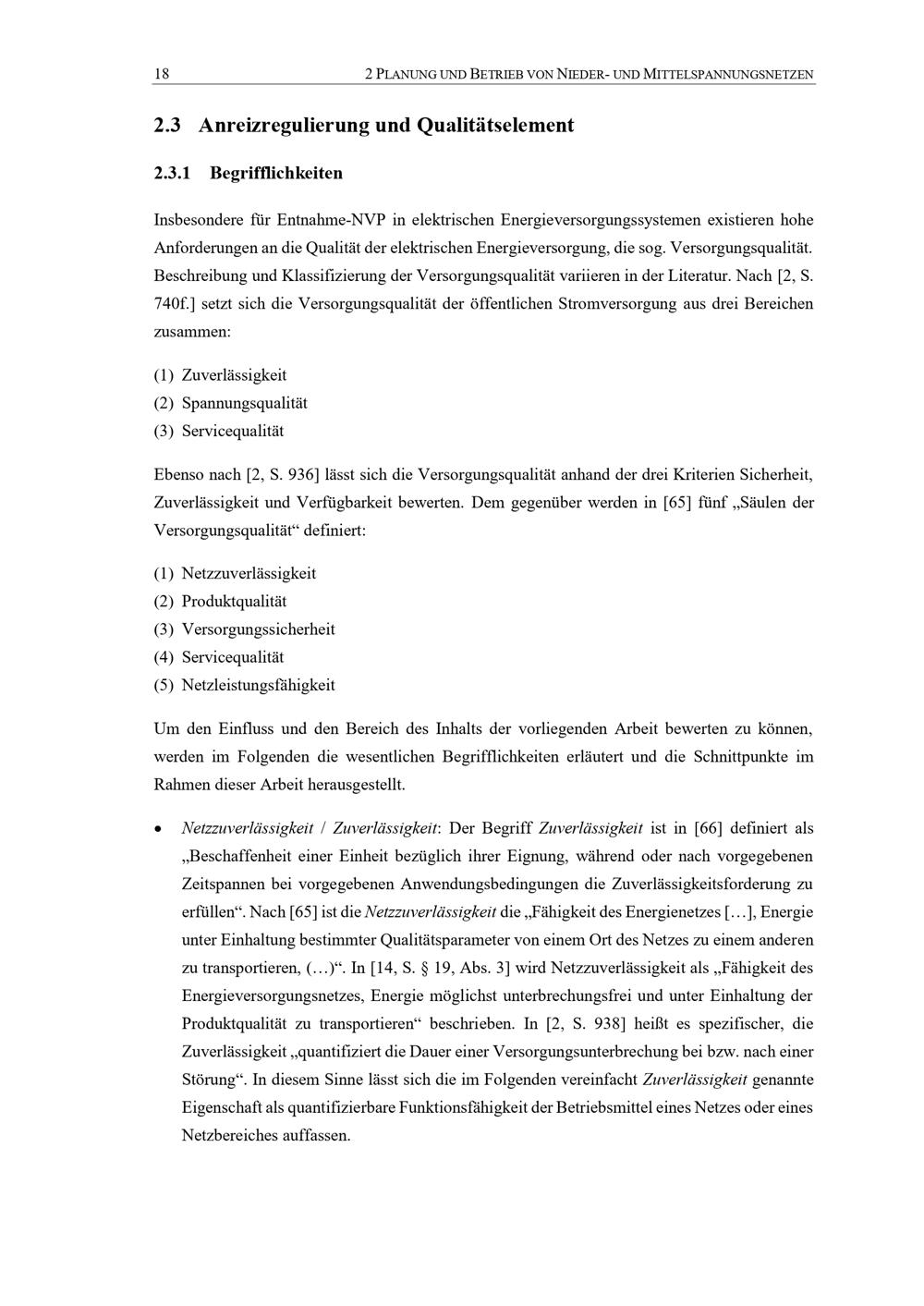 18 2 PLANUNG UND BETRIEB VON NIEDER- UND MITTELSPANNUNGSNETZEN

2.3 Anreizregulierung und Qualitätselement

2.3.1 Begrifflichkeiten

Insbesondere für Entnahme-NVP in elektrischen Energieversorgungssystemen existieren hohe Anforderungen an die Qualität der elektrischen Energieversorgung, die sog. Versorgungsqualität. Beschreibung und Klassifizierung der Versorgungsqualität variieren in der Literatur. Nach [2, S. 740f.] setzt sich die Versorgungsqualität der öffentlichen Stromversorgung aus drei Bereichen zusammen:

(1) Zuverlässigkeit
(2) Spannungsqualität
(3) Servicequalität

Ebenso nach [2, S. 936] lässt sich die Versorgungsqualität anhand der drei Kriterien Sicherheit, Zuverlässigkeit und Verfügbarkeit bewerten. Dem gegenüber werden in [65] fünf „Säulen der Versorgungsqualität“ definiert:

(1) Netzzuverlässigkeit
(2) Produktqualität
(3) Versorgungssicherheit
(4) Servicequalität
(5) Netzleistungsfähigkeit

Um den Einfluss und den Bereich des Inhalts der vorliegenden Arbeit bewerten zu können, werden im Folgenden die wesentlichen Begrifflichkeiten erläutert und die Schnittpunkte im Rahmen dieser Arbeit herausgestellt.

• Netzzuverlässigkeit / Zuverlässigkeit: Der Begriff Zuverlässigkeit ist in [66] definiert als „Beschaffenheit einer Einheit bezüglich ihrer Eignung, während oder nach vorgegebenen Zeitspannen bei vorgegebenen Anwendungsbedingungen die Zuverlässigkeitsforderung zu erfüllen“. Nach [65] ist die Netzzuverlässigkeit die „Fähigkeit des Energienetzes […], Energie unter Einhaltung bestimmter Qualitätsparameter von einem Ort des Netzes zu einem anderen zu transportieren, (…)“. In [14, S. § 19, Abs. 3] wird Netzzuverlässigkeit als „Fähigkeit des Energieversorgungsnetzes, Energie möglichst unterbrechungsfrei und unter Einhaltung der Produktqualität zu transportieren“ beschrieben. In [2, S. 938] heißt es spezifischer, die Zuverlässigkeit „quantifiziert die Dauer einer Versorgungsunterbrechung bei bzw. nach einer Störung“. In diesem Sinne lässt sich die im Folgenden vereinfacht Zuverlässigkeit genannte Eigenschaft als quantifizierbare Funktionsfähigkeit der Betriebsmittel eines Netzes oder eines Netzbereiches auffassen.